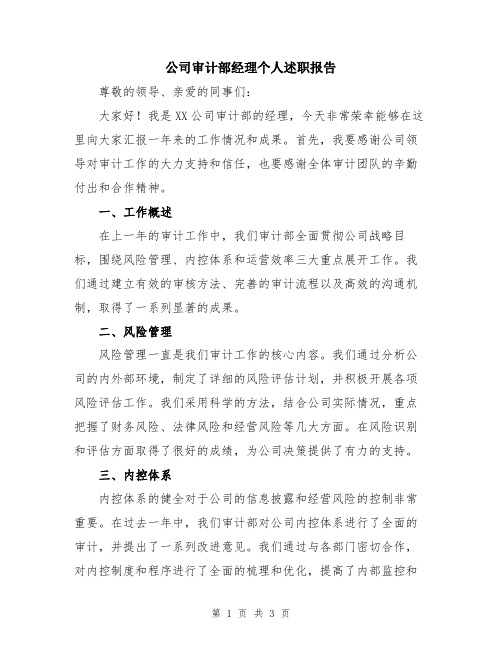 公司审计部经理个人述职报告

尊敬的领导、亲爱的同事们：

大家好！我是XX公司审计部的经理，今天非常荣幸能够在这里向大家汇报一年来的工作情况和成果。首先，我要感谢公司领导对审计工作的大力支持和信任，也要感谢全体审计团队的辛勤付出和合作精神。

一、工作概述

在上一年的审计工作中，我们审计部全面贯彻公司战略目标，围绕风险管理、内控体系和运营效率三大重点展开工作。我们通过建立有效的审核方法、完善的审计流程以及高效的沟通机制，取得了一系列显著的成果。

二、风险管理

风险管理一直是我们审计工作的核心内容。我们通过分析公司的内外部环境，制定了详细的风险评估计划，并积极开展各项风险评估工作。我们采用科学的方法，结合公司实际情况，重点把握了财务风险、法律风险和经营风险等几大方面。在风险识别和评估方面取得了很好的成绩，为公司决策提供了有力的支持。

三、内控体系

内控体系的健全对于公司的信息披露和经营风险的控制非常重要。在过去一年中，我们审计部对公司内控体系进行了全面的审计，并提出了一系列改进意见。我们通过与各部门密切合作，对内控制度和程序进行了全面的梳理和优化，提高了内部监控和

第 1 页 共 3 页